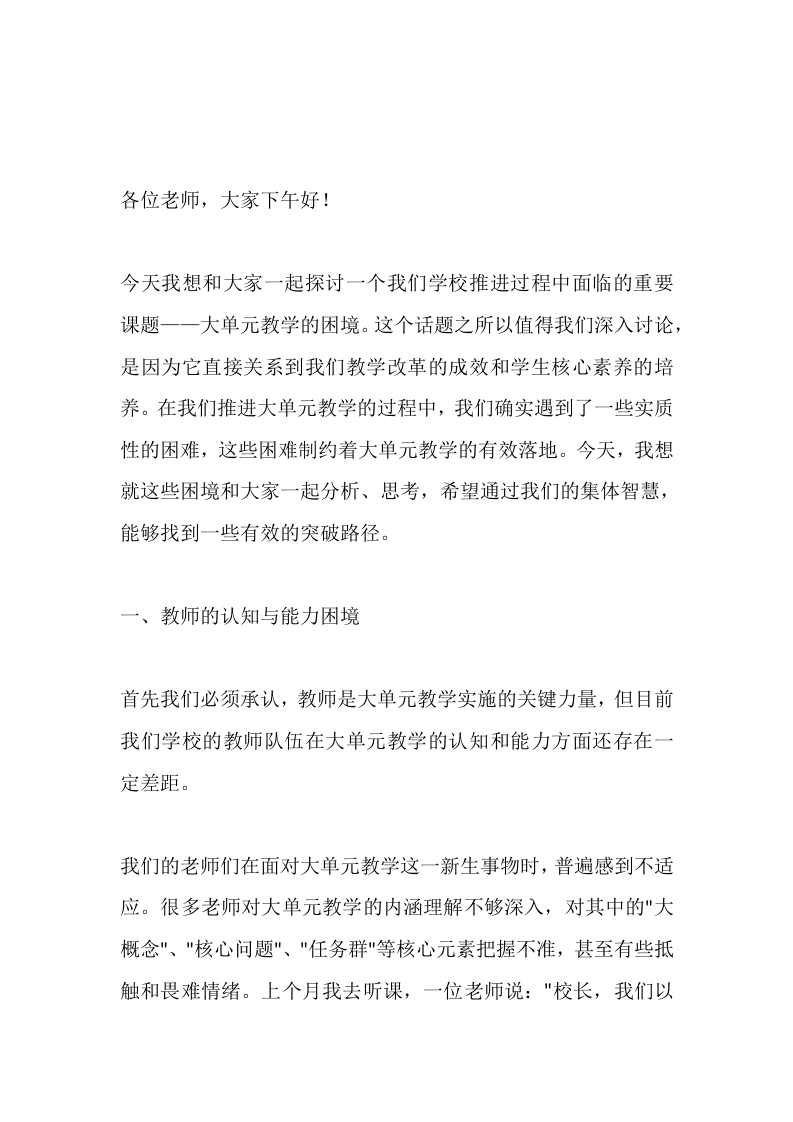 各位老师，大家下午好！

今天我想和大家一起探讨一个我们学校推进过程中面临的重要课题——大单元教学的困境。这个话题之所以值得我们深入讨论，是因为它直接关系到我们教学改革的成效和学生核心素养的培养。在我们推进大单元教学的过程中，我们确实遇到了一些实质性的困难，这些困难制约着大单元教学的有效落地。今天，我想就这些困境和大家一起分析、思考，希望通过我们的集体智慧，能够找到一些有效的突破路径。

一、教师的认知与能力困境

首先我们必须承认，教师是大单元教学实施的关键力量，但目前我们学校的教师队伍在大单元教学的认知和能力方面还存在一定差距。

我们的老师们在面对大单元教学这一新生事物时，普遍感到不适应。很多老师对大单元教学的内涵理解不够深入，对其中的"大概念"、"核心问题"、"任务群"等核心元素把握不准，甚至有些抵触和畏难情绪。上个月我去听课，一位老师说："校长，我们以